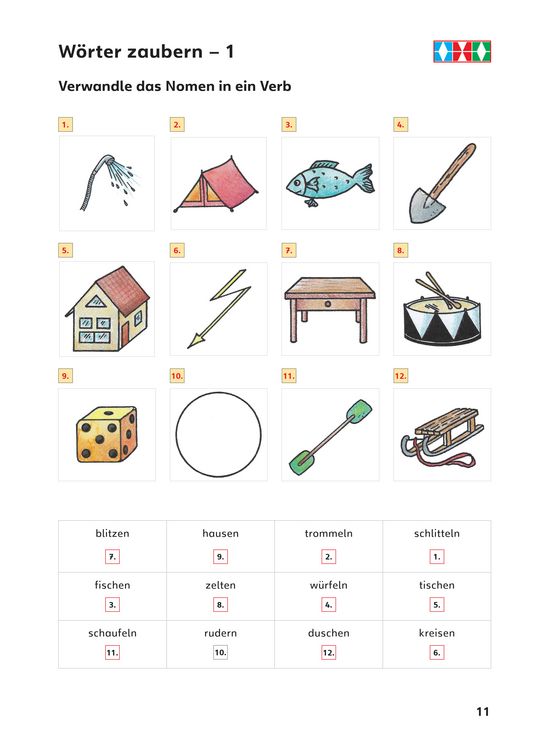 Wörter zaubern – 1

Verwandle das Nomen in ein Verb

1.

2.

3.

4.

5.

6.

7.

8.

9.

10.

11.

12.

| blitzen 7. | hausen 9. | trommeln 2. | schlitteln 1. |
|---|---|---|---|
| fischen 3. | zelten 8. | würfeln 4. | tischen 5. |
| schaufeln 11. | rudern 10. | duschen 12. | kreisen 6. |

11